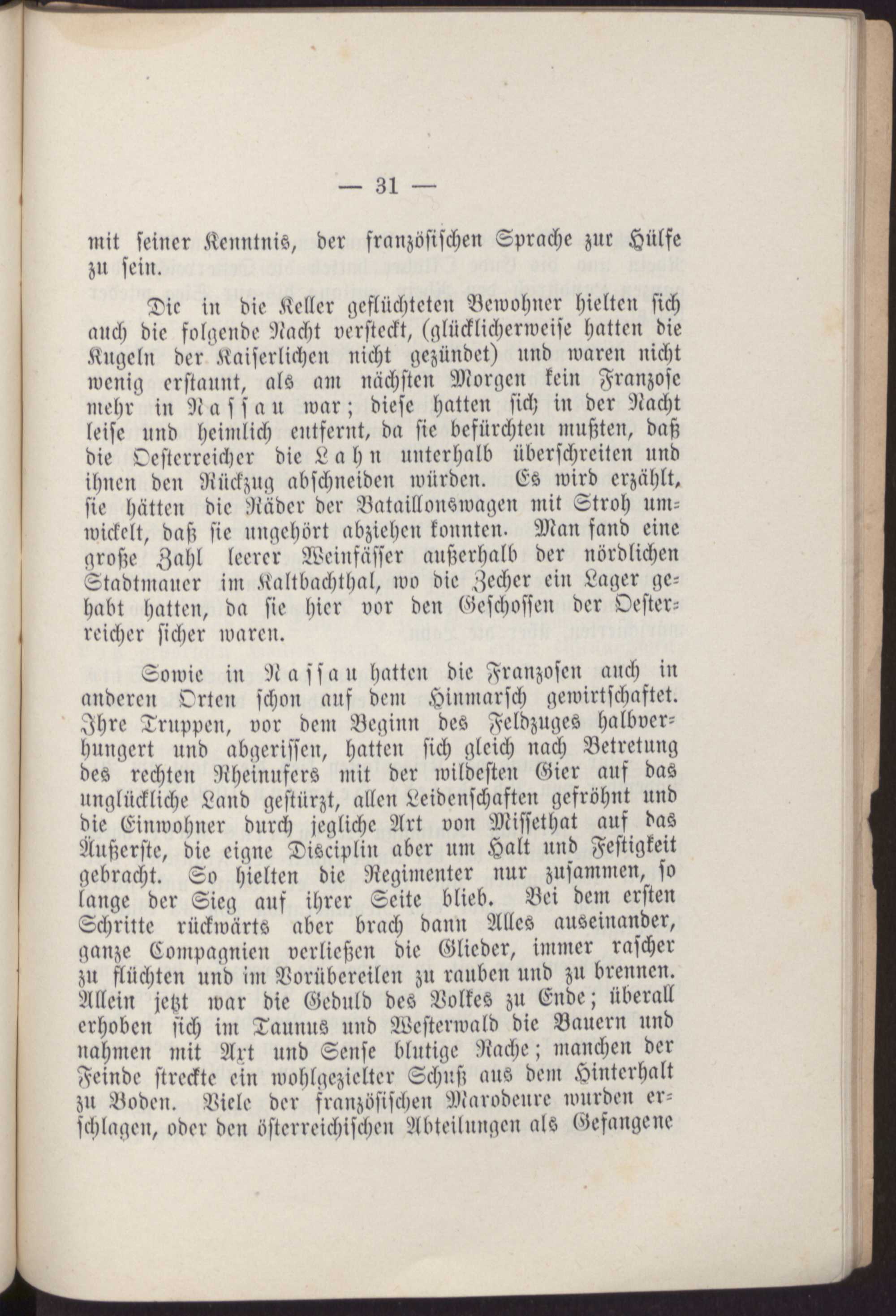 — 31 —

mit seiner Kenntnis, der französischen Sprache zur Hülfe zu sein.

Die in die Keller geflüchteten Bewohner hielten sich auch die folgende Nacht versteckt, (glücklicherweise hatten die Kugeln der Kaiserlichen nicht gezündet) und waren nicht wenig erstaunt, als am nächsten Morgen kein Franzose mehr in Nassau war; diese hatten sich in der Nacht leise und heimlich entfernt, da sie befürchten mußten, daß die Oesterreicher die Lahn unterhalb überschreiten und ihnen den Rückzug abschneiden würden. Es wird erzählt, sie hätten die Räder der Bataillonswagen mit Stroh umwickelt, daß sie ungehört abziehen konnten. Man fand eine große Zahl leerer Weinfässer außerhalb der nördlichen Stadtmauer im Kaltbachthal, wo die Zecher ein Lager gehabt hatten, da sie hier vor den Geschossen der Oesterreicher sicher waren.

Sowie in Nassau hatten die Franzosen auch in anderen Orten schon auf dem Hinmarsch gewirtschaftet. Ihre Truppen, vor dem Beginn des Feldzuges halbverhungert und abgerissen, hatten sich gleich nach Betretung des rechten Rheinufers mit der wildesten Gier auf das unglückliche Land gestürzt, allen Leidenschaften gefröhnt und die Einwohner durch jegliche Art von Missethat auf das Äußerste, die eigne Disciplin aber um Halt und Festigkeit gebracht. So hielten die Regimenter nur zusammen, so lange der Sieg auf ihrer Seite blieb. Bei dem ersten Schritte rückwärts aber brach dann Alles auseinander, ganze Compagnien verließen die Glieder, immer rascher zu flüchten und im Vorübereilen zu rauben und zu brennen. Allein jetzt war die Geduld des Volkes zu Ende; überall erhoben sich im Taunus und Westerwald die Bauern und nahmen mit Axt und Sense blutige Rache; manchen der Feinde streckte ein wohlgezielter Schuß aus dem Hinterhalt zu Boden. Viele der französischen Marodeure wurden erschlagen, oder den österreichischen Abteilungen als Gefangene